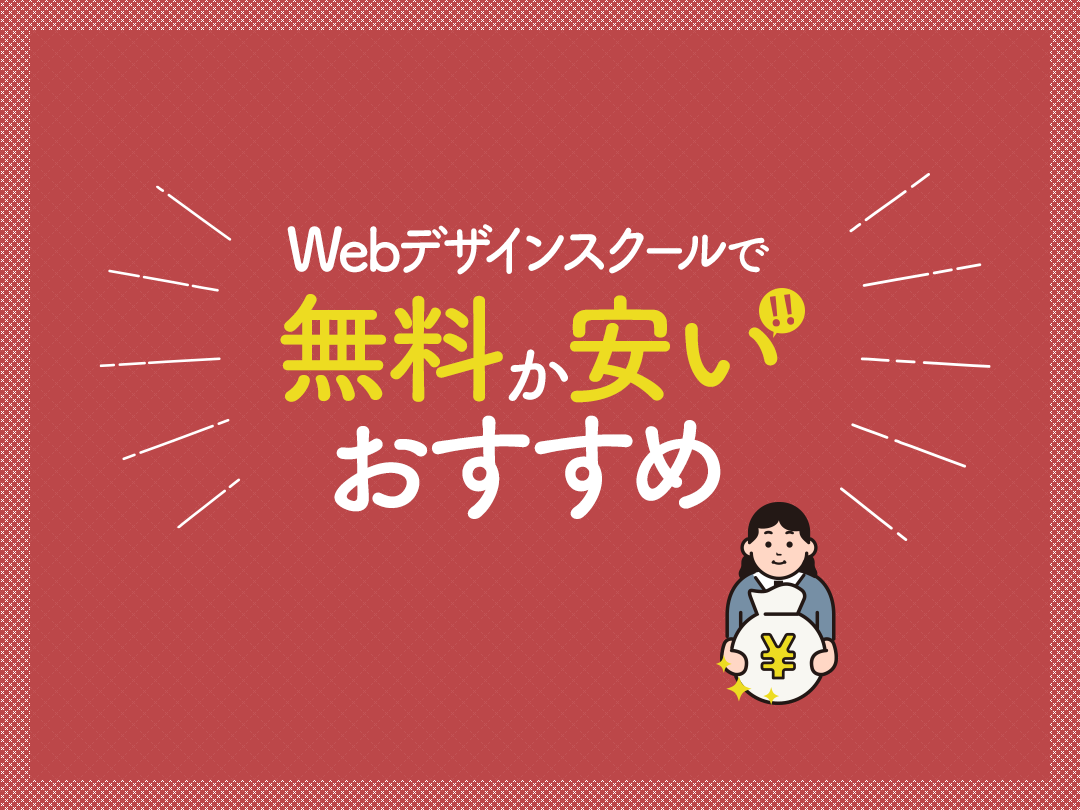 Webデザインスクールで
無料か安い!!
おすすめ
¥